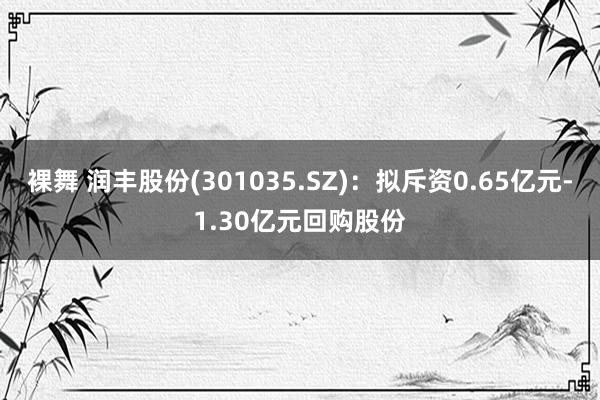 裸舞 润丰股份(301035.SZ)：拟斥资0.65亿元-1.30亿元回购股份